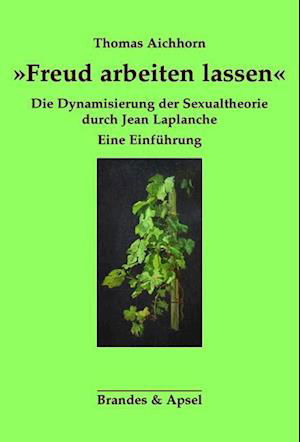 Thomas Aichhorn

»Freud arbeiten lassen«

Die Dynamisierung der Sexualtheorie durch Jean Laplanche

Eine Einführung

Brandes & Apsel